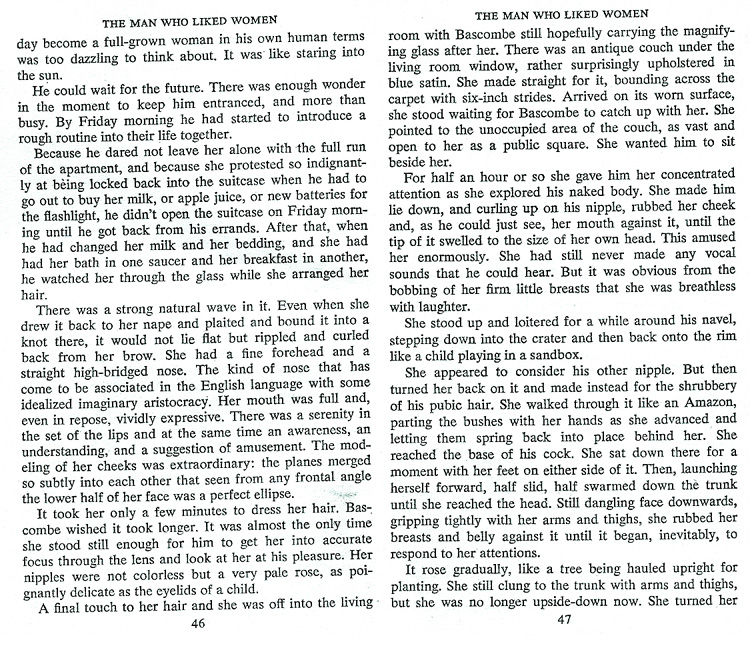 THE MAN WHO LIKED WOMEN

day become a full-grown woman in his own human terms was too dazzling to think about. It was like staring into the sun.

He could wait for the future. There was enough wonder in the moment to keep him entranced, and more than busy. By Friday morning he had started to introduce a rough routine into their life together.

Because he dared not leave her alone with the full run of the apartment, and because she protested so indignantly at being locked back into the suitcase when he had to go out to buy her milk, or apple juice, or new batteries for the flashlight, he didn't open the suitcase on Friday morning until he got back from his errands. After that, when he had changed her milk and her bedding, and she had had her bath in one saucer and her breakfast in another, he watched her through the glass while she arranged her hair.

There was a strong natural wave in it. Even when she drew it back to her nape and plaited and bound it into a knot there, it would not lie flat but rippled and curled back from her brow. She had a fine forehead and a straight high-bridged nose. The kind of nose that has come to be associated in the English language with some idealized imaginary aristocracy. Her mouth was full and, even in repose, vividly expressive. There was a serenity in the set of the lips and at the same time an awareness, an understanding, and a suggestion of amusement. The modeling of her cheeks was extraordinary: the planes merged so subtly into each other that seen from any frontal angle the lower half of her face was a perfect ellipse.

It took her only a few minutes to dress her hair. Bascombe wished it took longer. It was almost the only time she stood still enough for him to get her into accurate focus through the lens and look at her at his pleasure. Her nipples were not colorless but a very pale rose, as poignantly delicate as the eyelids of a child.

A final touch to her hair and she was off into the living

46

THE MAN WHO LIKED WOMEN

room with Bascombe still hopefully carrying the magnifying glass after her. There was an antique couch under the living room window, rather surprisingly upholstered in blue satin. She made straight for it, bounding across the carpet with six-inch strides. Arrived on its worn surface, she stood waiting for Bascombe to catch up with her. She pointed to the unoccupied area of the couch, as vast and open to her as a public square. She wanted him to sit beside her.

For half an hour or so she gave him her concentrated attention as she explored his naked body. She made him lie down, and curling up on his nipple, rubbed her cheek and, as he could just see, her mouth against it, until the tip of it swelled to the size of her own head. This amused her enormously. She had still never made any vocal sounds that he could hear. But it was obvious from the bobbing of her firm little breasts that she was breathless with laughter.

She stood up and loitered for a while around his navel, stepping down into the crater and then back onto the rim like a child playing in a sandbox.

She appeared to consider his other nipple. But then turned her back on it and made instead for the shrubbery of his pubic hair. She walked through it like an Amazon, parting the bushes with her hands as she advanced and letting them spring back into place behind her. She reached the base of his cock. She sat down there for a moment with her feet on either side of it. Then, launching herself forward, half slid, half swarmed down the trunk until she reached the head. Still dangling face downwards, gripping tightly with her arms and thighs, she rubbed her breasts and belly against it until it began, inevitably, to respond to her attentions.

It rose gradually, like a tree being hauled upright for planting. She still clung to the trunk with arms and thighs, but she was no longer upside-down now. She turned her

47